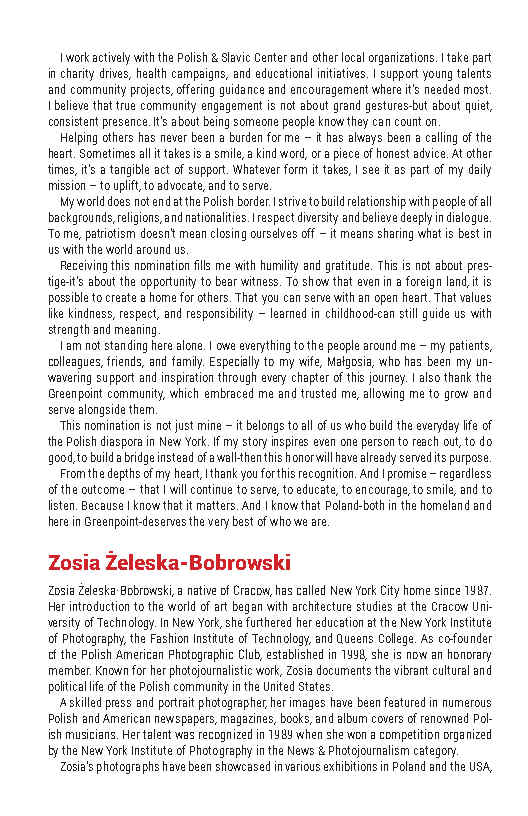 I work actively with the Polish & Slavic Center and other local organizations. I take part in charity drives, health campaigns, and educational initiatives. I support young talents and community projects, offering guidance and encouragement where it's needed most. I believe that true community engagement is not about grand gestures-but about quiet, consistent presence. It's about being someone people know they can count on.

Helping others has never been a burden for me – it has always been a calling of the heart. Sometimes all it takes is a smile, a kind word, or a piece of honest advice. At other times, it's a tangible act of support. Whatever form it takes, I see it as part of my daily mission – to uplift, to advocate, and to serve.

My world does not end at the Polish border. I strive to build relationship with people of all backgrounds, religions, and nationalities. I respect diversity and believe deeply in dialogue. To me, patriotism doesn't mean closing ourselves off – it means sharing what is best in us with the world around us.

Receiving this nomination fills me with humility and gratitude. This is not about prestige-it's about the opportunity to bear witness. To show that even in a foreign land, it is possible to create a home for others. That you can serve with an open heart. That values like kindness, respect, and responsibility – learned in childhood-can still guide us with strength and meaning.

I am not standing here alone. I owe everything to the people around me – my patients, colleagues, friends, and family. Especially to my wife, Małgosia, who has been my unwavering support and inspiration through every chapter of this journey. I also thank the Greenpoint community, which embraced me and trusted me, allowing me to grow and serve alongside them.

This nomination is not just mine – it belongs to all of us who build the everyday life of the Polish diaspora in New York. If my story inspires even one person to reach out, to do good, to build a bridge instead of a wall-then this honor will have already served its purpose.

From the depths of my heart, I thank you for this recognition. And I promise – regardless of the outcome – that I will continue to serve, to educate, to encourage, to smile, and to listen. Because I know that it matters. And I know that Poland-both in the homeland and here in Greenpoint-deserves the very best of who we are.

Zosia Żeleska-Bobrowski

Zosia Żeleska-Bobrowski, a native of Cracow, has called New York City home since 1987. Her introduction to the world of art began with architecture studies at the Cracow University of Technology. In New York, she furthered her education at the New York Institute of Photography, the Fashion Institute of Technology, and Queens College. As co-founder of the Polish American Photographic Club, established in 1998, she is now an honorary member. Known for her photojournalistic work, Zosia documents the vibrant cultural and political life of the Polish community in the United States.

A skilled press and portrait photographer, her images have been featured in numerous Polish and American newspapers, magazines, books, and album covers of renowned Polish musicians. Her talent was recognized in 1989 when she won a competition organized by the New York Institute of Photography in the News & Photojournalism category.

Zosia's photographs have been showcased in various exhibitions in Poland and the USA,